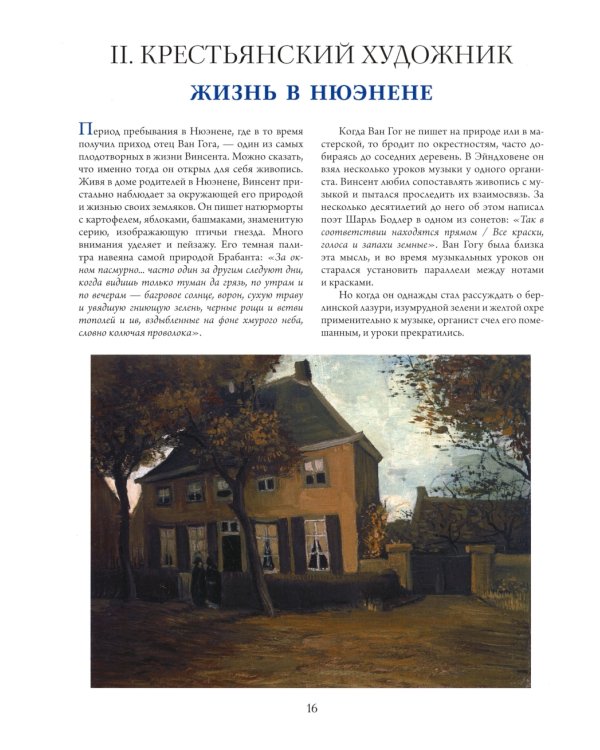 II. КРЕСТЬЯНСКИЙ ХУДОЖНИК

ЖИЗНЬ В НЮЭНЕНЕ

Период пребывания в Нюэнене, где в то время получил приход отец Ван Гога, — один из самых плодотворных в жизни Винсента. Можно сказать, что именно тогда он открыл для себя живопись. Живя в доме родителей в Нюэнене, Винсент пристально наблюдает за окружающей его природой и жизнью своих земляков. Он пишет натюрморты с картофелем, яблоками, башмаками, знаменитую серию, изображающую птичьи гнезда. Много внимания уделяет и пейзажу. Его темная палитра навеяна самой природой Брабанта: «За окном пасмурно... часто один за другим следуют дни, когда видишь только туман да грязь, по утрам и по вечерам — багровое солнце, ворон, сухую траву и увядшую гниющую зелень, черные рощи и ветви тополей и ив, вздыбленные на фоне хмурого неба, словно колючая проволока».

Когда Ван Гог не пишет на природе или в мастерской, то бродит по окрестностям, часто добираясь до соседних деревень. В Эйндховене он взял несколько уроков музыки у одного органиста. Винсент любил сопоставлять живопись с музыкой и пытался проследить их взаимосвязь. За несколько десятилетий до него об этом написал поэт Шарль Бодлер в одном из сонетов: «Так в соответствии находятся прямом / Все краски, голоса и запахи земные». Ван Гогу была близка эта мысль, и во время музыкальных уроков он старался установить параллели между нотами и красками.

Но когда он однажды стал рассуждать о берлинской лазури, изумрудной зелени и желтой охре применительно к музыке, органист счел его помешанным, и уроки прекратились.

16